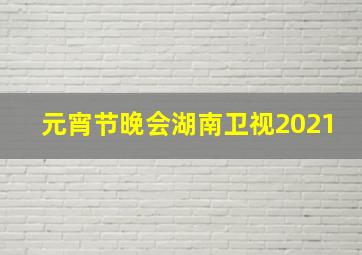 元宵节晚会湖南卫视2021